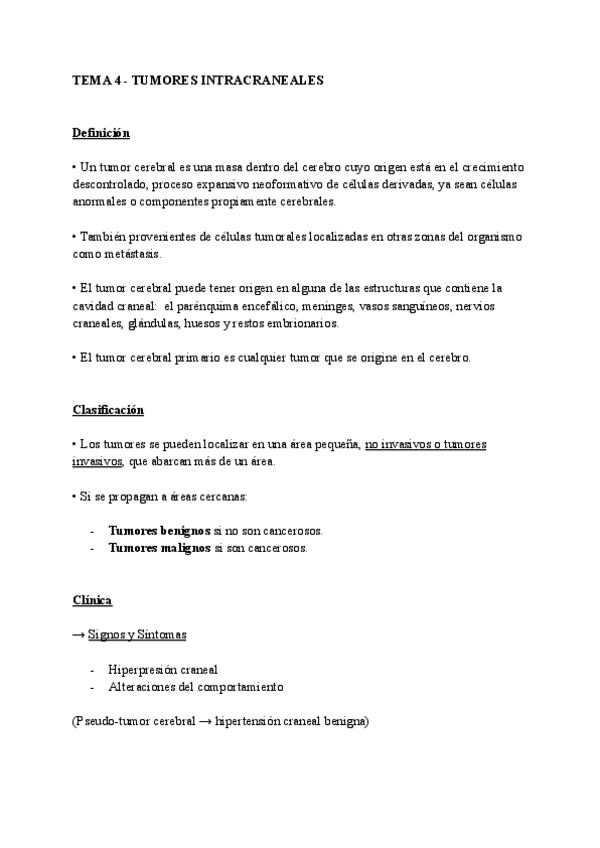 TEMA 4 - TUMORES INTRACRANEALES

Definición

• Un tumor cerebral es una masa dentro del cerebro cuyo origen está en el crecimiento descontrolado, proceso expansivo neoformativo de células derivadas, ya sean células anormales o componentes propiamente cerebrales.

• También provenientes de células tumorales localizadas en otras zonas del organismo como metástasis.

• El tumor cerebral puede tener origen en alguna de las estructuras que contiene la cavidad craneal: el parénquima encefálico, meninges, vasos sanguíneos, nervios craneales, glándulas, huesos y restos embrionarios.

• El tumor cerebral primario es cualquier tumor que se origine en el cerebro.

Clasificación

• Los tumores se pueden localizar en una área pequeña, no invasivos o tumores invasivos, que abarcan más de un área.

• Si se propagan a áreas cercanas:

- Tumores benignos si no son cancerosos.
- Tumores malignos si son cancerosos.

Clínica

→ Signos y Síntomas

- Hiperpresión craneal
- Alteraciones del comportamiento

(Pseudo-tumor cerebral → hipertensión craneal benigna)